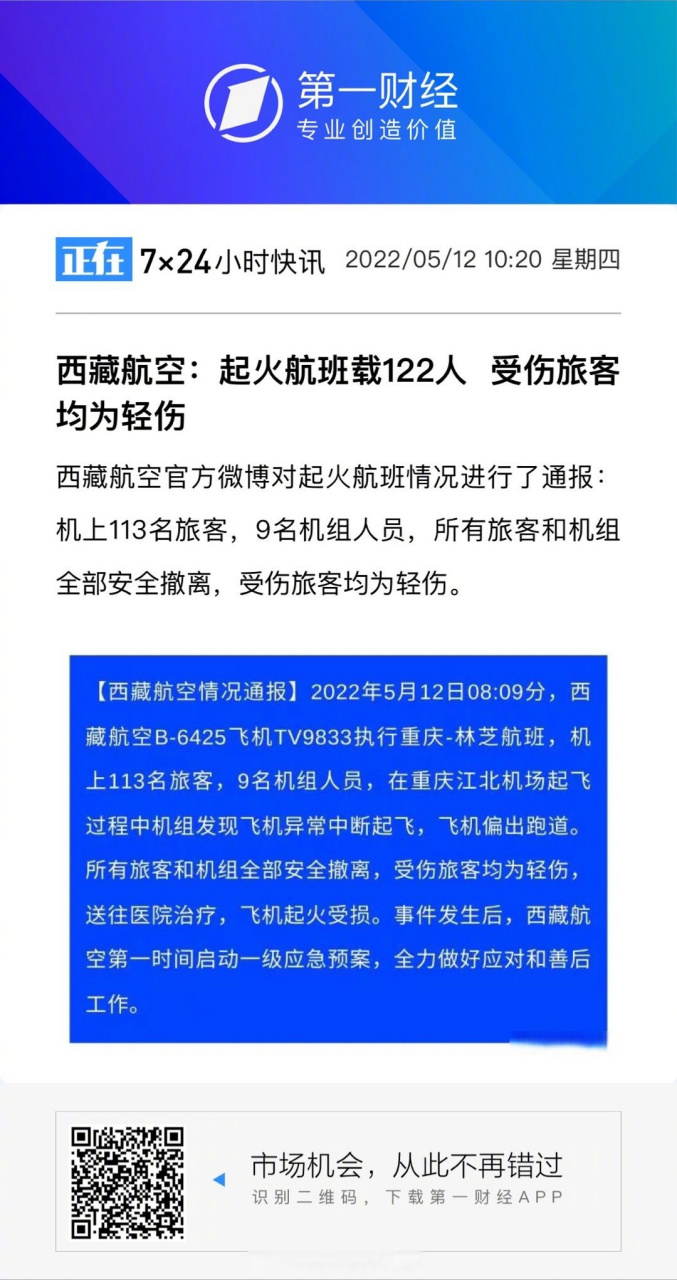 第一财经
专业创造价值

正在 7×24小时快讯 2022/05/12 10:20 星期四

西藏航空：起火航班载122人 受伤旅客均为轻伤

西藏航空官方微博对起火航班情况进行了通报：机上113名旅客，9名机组人员，所有旅客和机组全部安全撤离，受伤旅客均为轻伤。

【西藏航空情况通报】2022年5月12日08:09分，西藏航空B-6425飞机TV9833执行重庆-林芝航班，机上113名旅客，9名机组人员，在重庆江北机场起飞过程中机组发现飞机异常中断起飞，飞机偏出跑道。所有旅客和机组全部安全撤离，受伤旅客均为轻伤，送往医院治疗，飞机起火受损。事件发生后，西藏航空第一时间启动一级应急预案，全力做好应对和善后工作。

市场机会，从此不再错过
识别二维码，下载第一财经APP